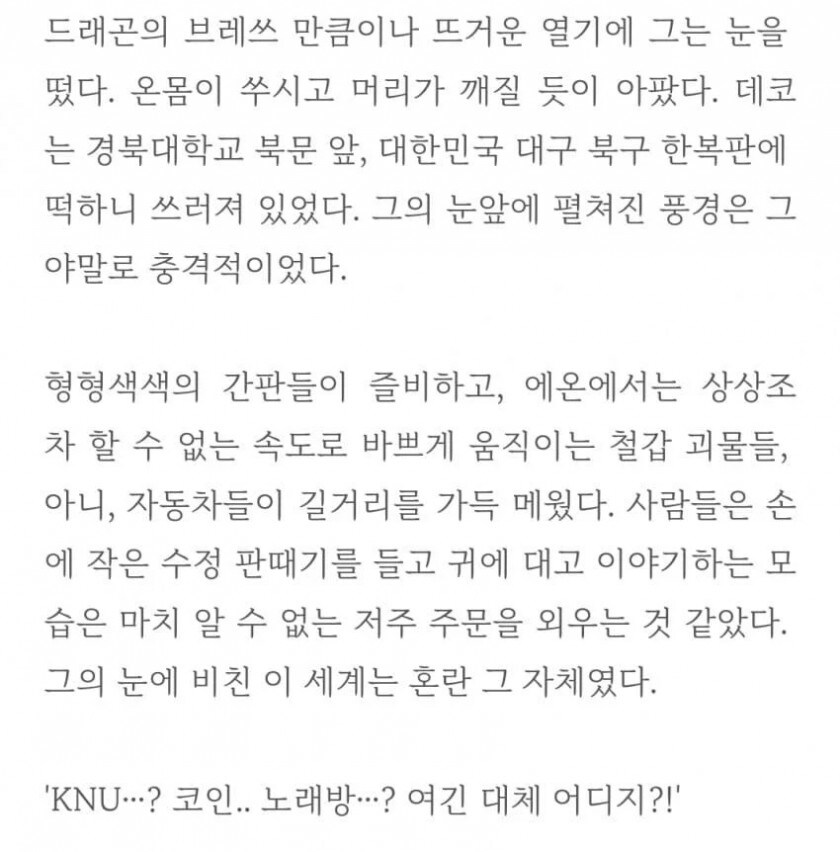 드래곤의 브레쓰 만큼이나 뜨거운 열기에 그는 눈을 떴다. 온몸이 쑤시고 머리가 깨질 듯이 아팠다. 데코는 경북대학교 북문 앞, 대한민국 대구 북구 한복판에 떡하니 쓰러져 있었다. 그의 눈앞에 펼쳐진 풍경은 그야말로 충격적이었다.

형형색색의 간판들이 즐비하고, 에온에서는 상상조차 할 수 없는 속도로 바쁘게 움직이는 철갑 괴물들, 아니, 자동차들이 길거리를 가득 메웠다. 사람들은 손에 작은 수정 판때기를 들고 귀에 대고 이야기하는 모습은 마치 알 수 없는 저주 주문을 외우는 것 같았다. 그의 눈에 비친 이 세계는 혼란 그 자체였다.

'KNU…? 코인.. 노래방…? 여긴 대체 어디지?!'